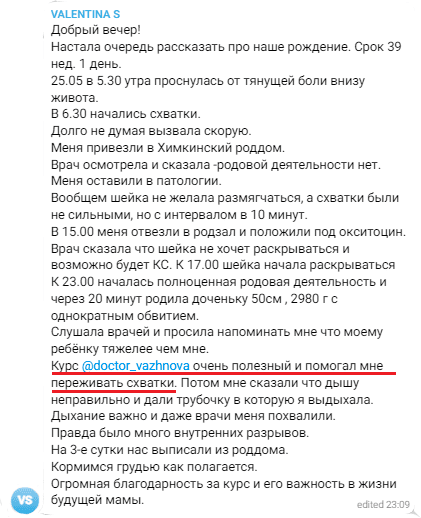 VALENTINA S
Добрый вечер!
Настала очередь рассказать про наше рождение. Срок 39 нед. 1 день.
25.05 в 5.30 утра проснулась от тянущей боли внизу живота.
В 6.30 начались схватки.
Долго не думая вызвала скорую.
Меня привезли в Химкинский роддом.
Врач осмотрела и сказала -родовой деятельности нет.
Меня оставили в патологии.
Вообщем шейка не желала размягчаться, а схватки были не сильными, но с интервалом в 10 минут.
В 15.00 меня отвезли в родзал и положили под окситоцин.
Врач сказала что шейка не хочет раскрываться и возможно будет КС. К 17.00 шейка начала раскрываться
К 23.00 началась полноценная родовая деятельность и через 20 минут родила доченьку 50см , 2980 г с однократным обвитием.
Слушала врачей и просила напоминать мне что моему ребёнку тяжелее чем мне.
Курс @doctor_vazhnova очень полезный и помогал мне переживать схватки. Потом мне сказали что дышу неправильно и дали трубочку в которую я выдыхала.
Дыхание важно и даже врачи меня похвалили.
Правда было много внутренних разрывов.
На 3-е сутки нас выписали из роддома.
Кормимся грудью как полагается.
Огромная благодарность за курс и его важность в жизни будущей мамы.
VS
edited 23:09